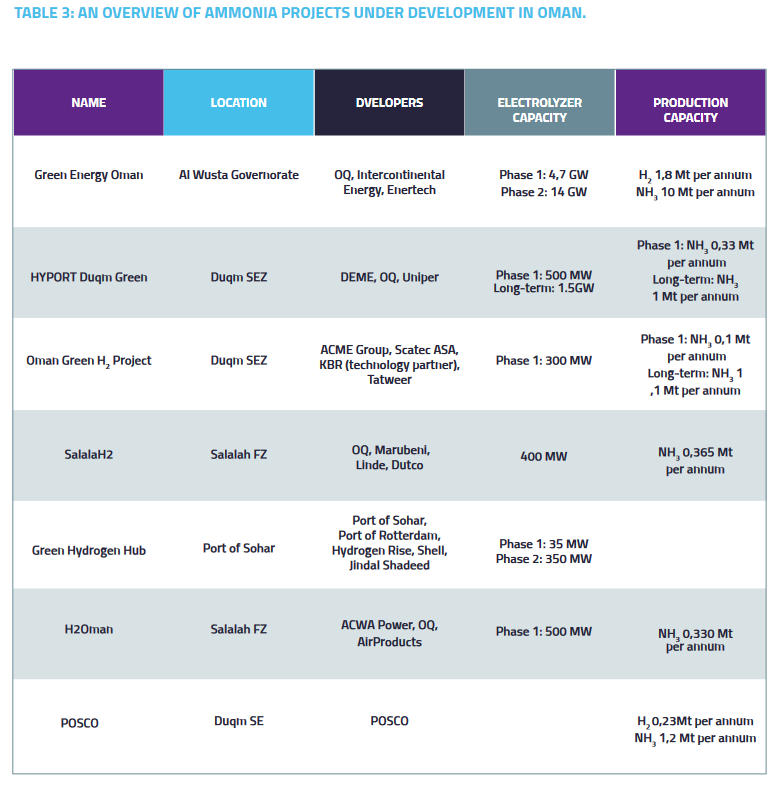 TABLE 3: AN OVERVIEW OF AMMONIA PROJECTS UNDER DEVELOPMENT IN OMAN.

| NAME | LOCATION | DVELOPERS | ELECTROLYZER CAPACITY | PRODUCTION CAPACITY |
|---|---|---|---|---|
| Green Energy Oman | Al Wusta Governorate | OQ, Intercontinental Energy, Enertech | Phase 1: 4,7 GW Phase 2: 14 GW | $H_2$ 1,8 Mt per annum $NH_3$ 10 Mt per annum |
| HYPORT Duqm Green | Duqm SEZ | DEME, OQ, Uniper | Phase 1: 500 MW Long-term: 1.5GW | Phase 1: $NH_3$ 0,33 Mt per annum Long-term: $NH_3$ 1 Mt per annum |
| Oman Green $H_2$ Project | Duqm SEZ | ACME Group, Scatec ASA, KBR (technology partner), Tatweer | Phase 1: 300 MW | Phase 1: $NH_3$ 0,1 Mt per annum Long-term: $NH_3$ 1 ,1 Mt per annum |
| SalalaH2 | Salalah FZ | OQ, Marubeni, Linde, Dutco | 400 MW | $NH_3$ 0,365 Mt per annum |
| Green Hydrogen Hub | Port of Sohar | Port of Sohar, Port of Rotterdam, Hydrogen Rise, Shell, Jindal Shadeed | Phase 1: 35 MW Phase 2: 350 MW | |
| H2Oman | Salalah FZ | ACWA Power, OQ, AirProducts | Phase 1: 500 MW | $NH_3$ 0,330 Mt per annum |
| POSCO | Duqm SE | POSCO | | $H_2$ 0,23Mt per annum $NH_3$ 1,2 Mt per annum |